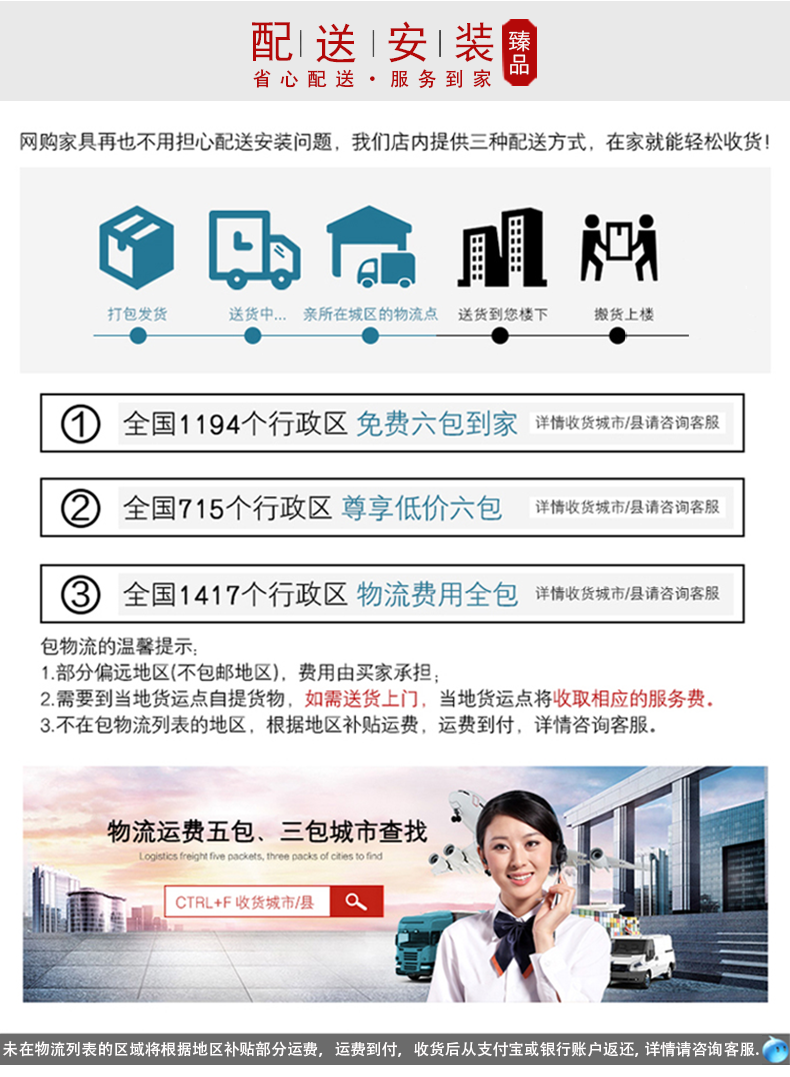 配送安装 臻品
省心配送·服务到家

网购家具再也不用担心配送安装问题，我们店内提供三种配送方式，在家就能轻松收货！

打包发货
送货中...
亲所在城区的物流点
送货到您楼下
搬货上楼

① 全国1194个行政区 免费六包到家 详情收货城市/县请咨询客服

② 全国715个行政区 尊享低价六包 详情收货城市/县请咨询客服

③ 全国1417个行政区 物流费用全包 详情收货城市/县请咨询客服

包物流的温馨提示：
1.部分偏远地区(不包邮地区)，费用由买家承担；
2.需要到当地货运点自提货物，如需送货上门，当地货运点将收取相应的服务费。
3.不在包物流列表的地区，根据地区补贴运费，运费到付，详情咨询客服。

物流运费五包、三包城市查找
Logistics freight five packets, three packs of cities to find
CTRL+F 收货城市/县

未在物流列表的区域将根据地区补贴部分运费，运费到付，收货后从支付宝或银行账户返还，详情请咨询客服。